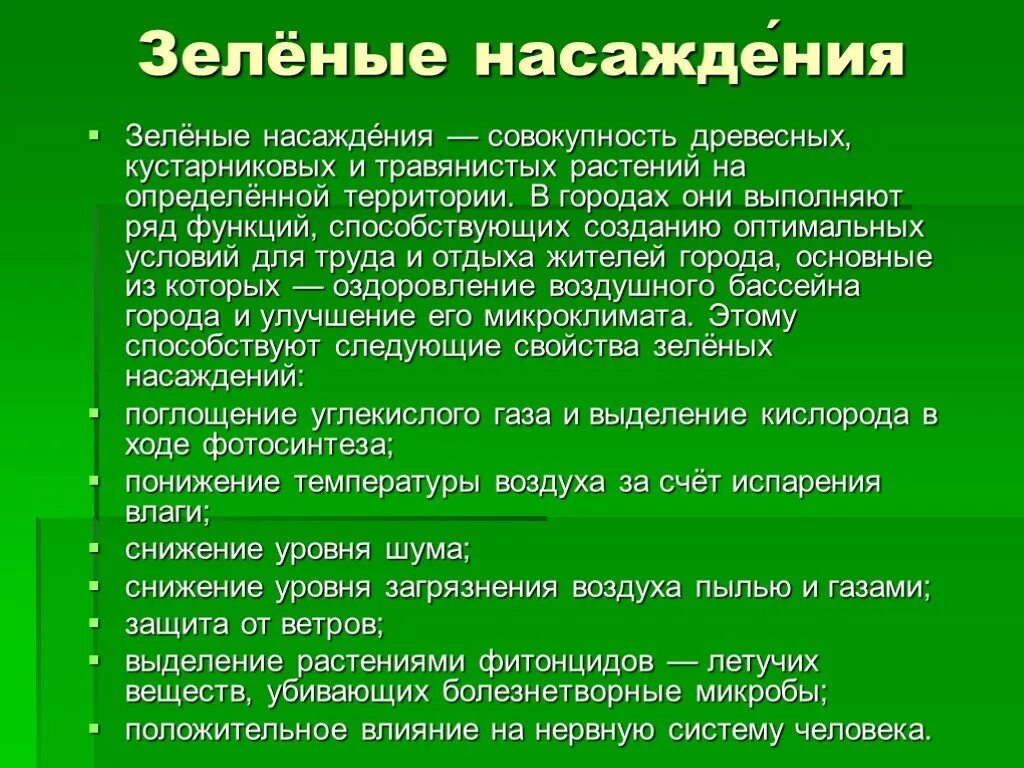 Зелёные насажде́ния

Зелёные насажде́ния — совокупность древесных, кустарниковых и травянистых растений на определённой территории. В городах они выполняют ряд функций, способствующих созданию оптимальных условий для труда и отдыха жителей города, основные из которых — оздоровление воздушного бассейна города и улучшение его микроклимата. Этому способствуют следующие свойства зелёных насаждений:

поглощение углекислого газа и выделение кислорода в ходе фотосинтеза;

понижение температуры воздуха за счёт испарения влаги;

снижение уровня шума;

снижение уровня загрязнения воздуха пылью и газами;

защита от ветров;

выделение растениями фитонцидов — летучих веществ, убивающих болезнетворные микробы;

положительное влияние на нервную систему человека.